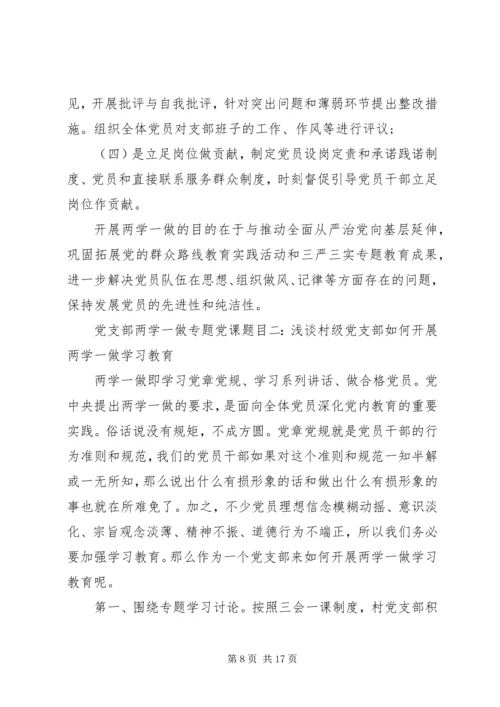 见，开展批评与自我批评，针对突出问题和薄弱环节提出整改措施。组织全体党员对支部班子的工作、作风等进行评议；

（四）是立足岗位做贡献，制定党员设岗定责和承诺践诺制度、党员和直接联系服务群众制度，时刻督促引导党员干部立足岗位作贡献。

开展两学一做的目的在于与推动全面从严治党向基层延伸，巩固拓展党的群众路线教育实践活动和三严三实专题教育成果，进一步解决党员队伍在思想、组织做风、记律等方面存在的问题，保持发展党员的先进性和纯洁性。

党支部两学一做专题党课题目二：浅谈村级党支部如何开展两学一做学习教育

两学一做即学习党章党规、学习系列讲话、做合格党员。党中央提出两学一做的要求，是面向全体党员深化党内教育的重要实践。俗话说没有规矩，不成方圆。党章党规就是党员干部的行为准则和规范，我们的党员干部如果对这个准则和规范一知半解或一无所知，那么说出什么有损形象的话和做出什么有损形象的事也就在所难免了。加之，不少党员理想信念模糊动摇、意识淡化、宗旨观念淡薄、精神不振、道德行为不端正，所以我们务必要加强学习教育。那么作为一个党支部来如何开展两学一做学习教育呢。

第一、围绕专题学习讨论。按照三会一课制度，村党支部积

第 8 页 共 17 页